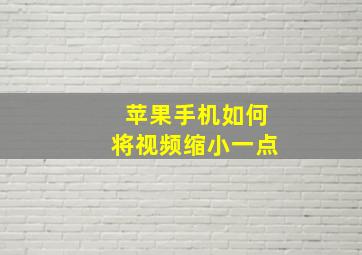 苹果手机如何
将视频缩小一点